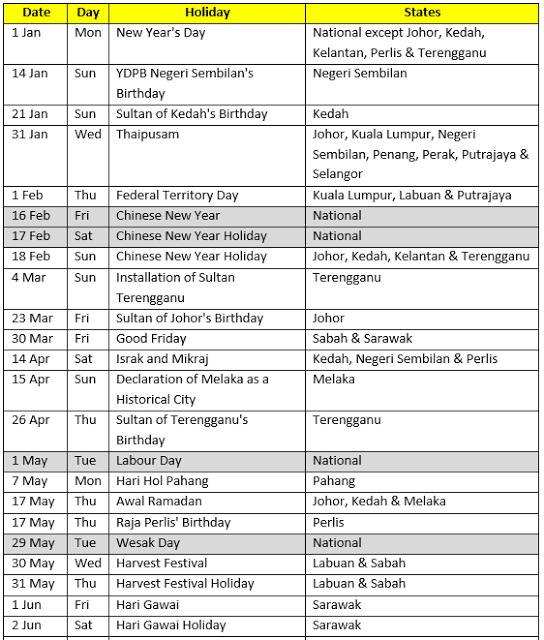 | Date | Day | Holiday | States |
|---|---|---|---|
| 1 Jan | Mon | New Year's Day | National except Johor, Kedah, Kelantan, Perlis & Terengganu |
| 14 Jan | Sun | YDPB Negeri Sembilan's Birthday | Negeri Sembilan |
| 21 Jan | Sun | Sultan of Kedah's Birthday | Kedah |
| 31 Jan | Wed | Thaipusam | Johor, Kuala Lumpur, Negeri Sembilan, Penang, Perak, Putrajaya & Selangor |
| 1 Feb | Thu | Federal Territory Day | Kuala Lumpur, Labuan & Putrajaya |
| 16 Feb | Fri | Chinese New Year | National |
| 17 Feb | Sat | Chinese New Year Holiday | National |
| 18 Feb | Sun | Chinese New Year Holiday | Johor, Kedah, Kelantan & Terengganu |
| 4 Mar | Sun | Installation of Sultan Terengganu | Terengganu |
| 23 Mar | Fri | Sultan of Johor's Birthday | Johor |
| 30 Mar | Fri | Good Friday | Sabah & Sarawak |
| 14 Apr | Sat | Israk and Mikraj | Kedah, Negeri Sembilan & Perlis |
| 15 Apr | Sun | Declaration of Melaka as a Historical City | Melaka |
| 26 Apr | Thu | Sultan of Terengganu's Birthday | Terengganu |
| 1 May | Tue | Labour Day | National |
| 7 May | Mon | Hari Hol Pahang | Pahang |
| 17 May | Thu | Awal Ramadan | Johor, Kedah & Melaka |
| 17 May | Thu | Raja Perlis' Birthday | Perlis |
| 29 May | Tue | Wesak Day | National |
| 30 May | Wed | Harvest Festival | Labuan & Sabah |
| 31 May | Thu | Harvest Festival Holiday | Labuan & Sabah |
| 1 Jun | Fri | Hari Gawai | Sarawak |
| 2 Jun | Sat | Hari Gawai Holiday | Sarawak |